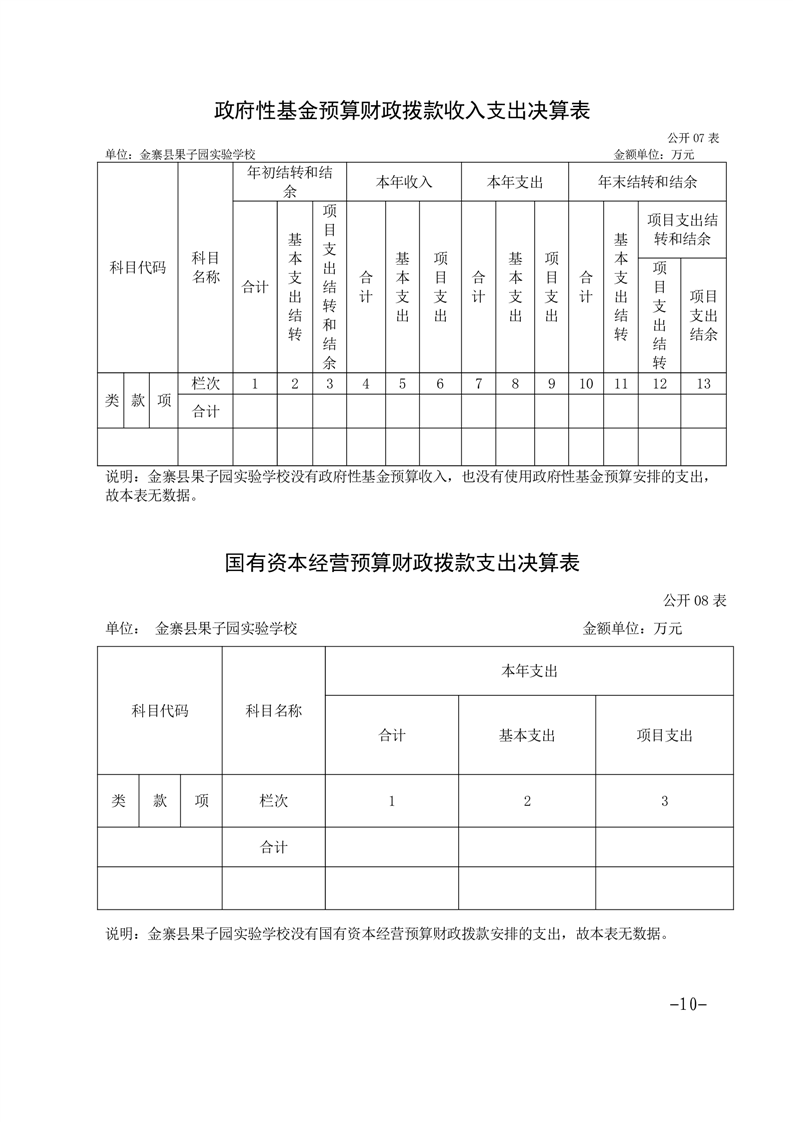 政府性基金预算财政拨款收入支出决算表

公开 07 表

单位：金寨县果子园实验学校　　金额单位：万元

| 科目代码 | | | 科目名称 | 年初结转和结余 | | | 本年收入 | | | 本年支出 | | | 年末结转和结余 | | | |
|---|---|---|---|---|---|---|---|---|---|---|---|---|---|---|---|---|
| | | | | 合计 | 基本支出结转 | 项目支出结转和结余 | 合计 | 基本支出 | 项目支出 | 合计 | 基本支出 | 项目支出 | 合计 | 基本支出结转 | 项目支出结转和结余 | |
| | | | | | | | | | | | | | | | 项目支出结转 | 项目支出结余 |
| 类 | 款 | 项 | 栏次 | 1 | 2 | 3 | 4 | 5 | 6 | 7 | 8 | 9 | 10 | 11 | 12 | 13 |
| | | | 合计 | | | | | | | | | | | | | |
| | | | | | | | | | | | | | | | | |

说明：金寨县果子园实验学校没有政府性基金预算收入，也没有使用政府性基金预算安排的支出，故本表无数据。

国有资本经营预算财政拨款支出决算表

公开 08 表

单位：　金寨县果子园实验学校　　金额单位：万元

| 科目代码 | | | 科目名称 | 本年支出 | | |
|---|---|---|---|---|---|---|
| | | | | 合计 | 基本支出 | 项目支出 |
| 类 | 款 | 项 | 栏次 | 1 | 2 | 3 |
| | | | 合计 | | | |
| | | | | | | |

说明：金寨县果子园实验学校没有国有资本经营预算财政拨款安排的支出，故本表无数据。

-10-